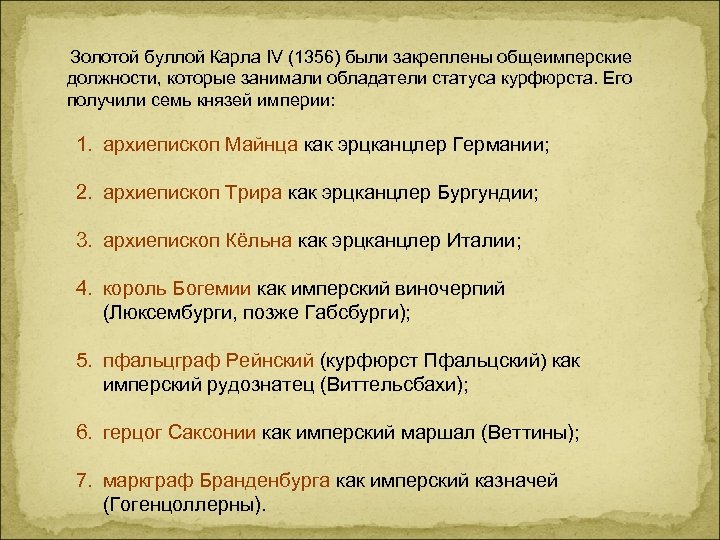 Золотой буллой Карла IV (1356) были закреплены общеимперские должности, которые занимали обладатели статуса курфюрста. Его получили семь князей империи:

1. архиепископ Майнца как эрцканцлер Германии;

2. архиепископ Трира как эрцканцлер Бургундии;

3. архиепископ Кёльна как эрцканцлер Италии;

4. король Богемии как имперский виночерпий (Люксембурги, позже Габсбурги);

5. пфальцграф Рейнский (курфюрст Пфальцский) как имперский рудознатец (Виттельсбахи);

6. герцог Саксонии как имперский маршал (Веттины);

7. маркграф Бранденбурга как имперский казначей (Гогенцоллерны).